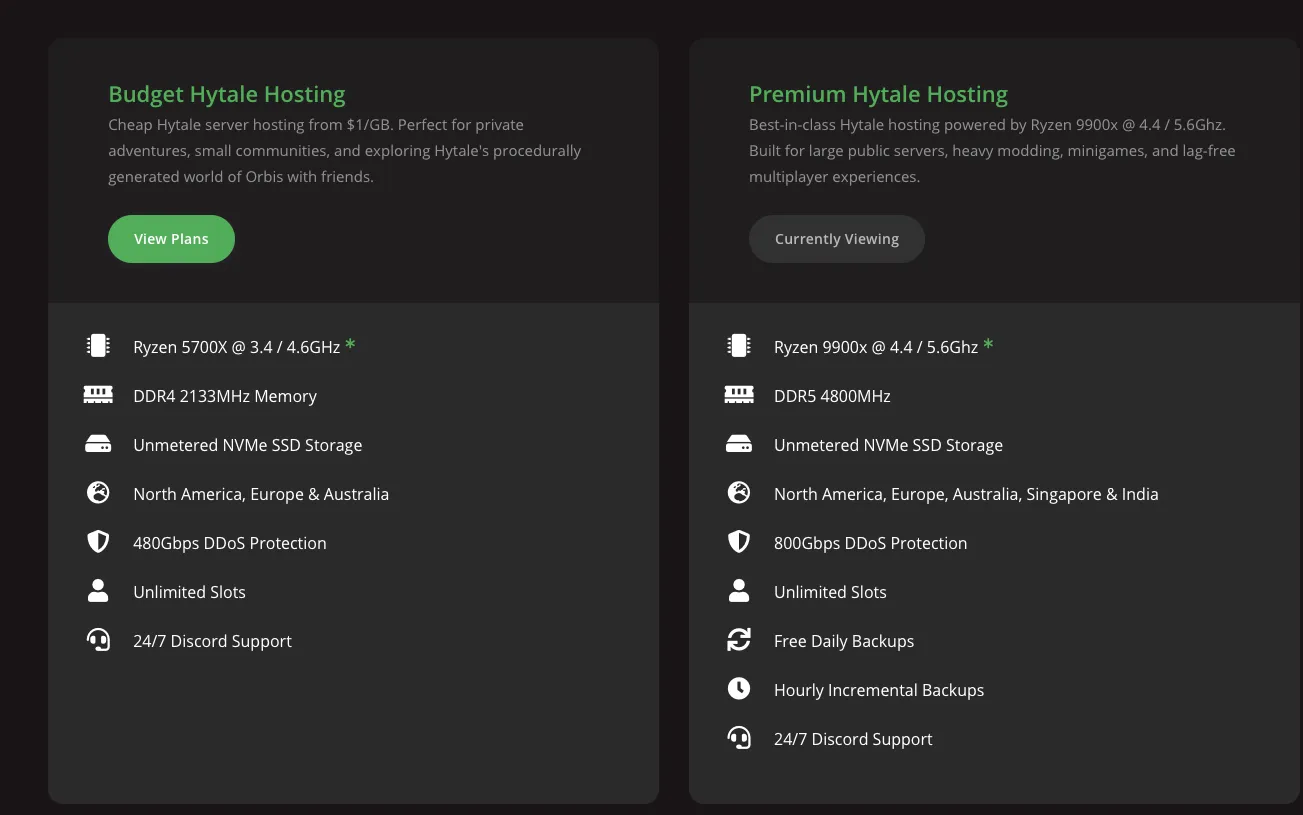 Budget Hytale Hosting

Cheap Hytale server hosting from $1/GB. Perfect for private adventures, small communities, and exploring Hytale's procedurally generated world of Orbis with friends.

View Plans

Ryzen 5700X @ 3.4 / 4.6GHz *

DDR4 2133MHz Memory

Unmetered NVMe SSD Storage

North America, Europe & Australia

480Gbps DDoS Protection

Unlimited Slots

24/7 Discord Support

Premium Hytale Hosting

Best-in-class Hytale hosting powered by Ryzen 9900x @ 4.4 / 5.6Ghz. Built for large public servers, heavy modding, minigames, and lag-free multiplayer experiences.

Currently Viewing

Ryzen 9900x @ 4.4 / 5.6Ghz *

DDR5 4800MHz

Unmetered NVMe SSD Storage

North America, Europe, Australia, Singapore & India

800Gbps DDoS Protection

Unlimited Slots

Free Daily Backups

Hourly Incremental Backups

24/7 Discord Support